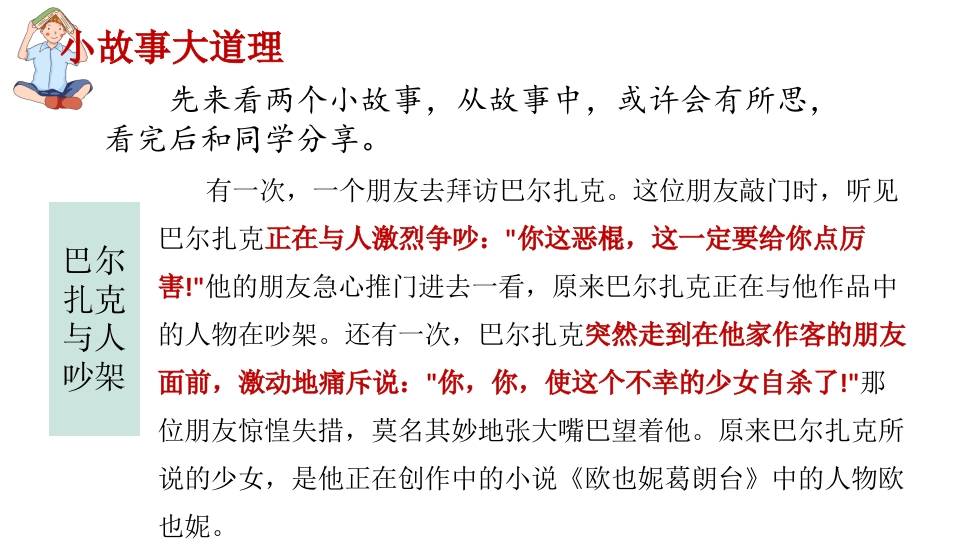 小故事大道理

先来看两个小故事，从故事中，或许会有所思，看完后和同学分享。

巴尔扎克与人吵架

有一次，一个朋友去拜访巴尔扎克。这位朋友敲门时，听见巴尔扎克正在与人激烈争吵："你这恶棍，这一定要给你点厉害!"他的朋友急心推门进去一看，原来巴尔扎克正在与他作品中的人物在吵架。还有一次，巴尔扎克突然走到在他家作客的朋友面前，激动地痛斥说："你，你，使这个不幸的少女自杀了!"那位朋友惊惶失措，莫名其妙地张大嘴巴望着他。原来巴尔扎克所说的少女，是他正在创作中的小说《欧也妮葛朗台》中的人物欧也妮。